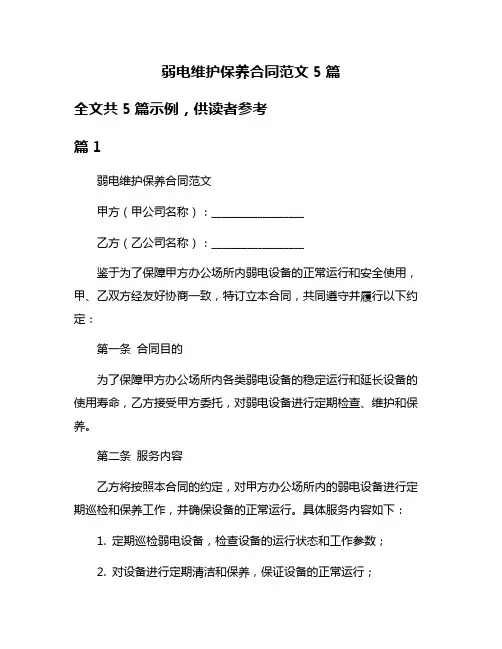 弱电维护保养合同范文 5 篇

全文共 5 篇示例，供读者参考

篇 1

弱电维护保养合同范文

甲方（甲公司名称）：________________

乙方（乙公司名称）：________________

鉴于为了保障甲方办公场所内弱电设备的正常运行和安全使用，甲、乙双方经友好协商一致，特订立本合同，共同遵守并履行以下约定：

第一条 合同目的

为了保障甲方办公场所内各类弱电设备的稳定运行和延长设备的使用寿命，乙方接受甲方委托，对弱电设备进行定期检查、维护和保养。

第二条 服务内容

乙方将按照本合同的约定，对甲方办公场所内的弱电设备进行定期巡检和保养工作，并确保设备的正常运行。具体服务内容如下：

1. 定期巡检弱电设备，检查设备的运行状态和工作参数；

2. 对设备进行定期清洁和保养，保证设备的正常运行；